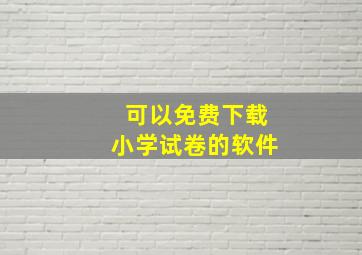 可以免费下载
小学试卷的软件